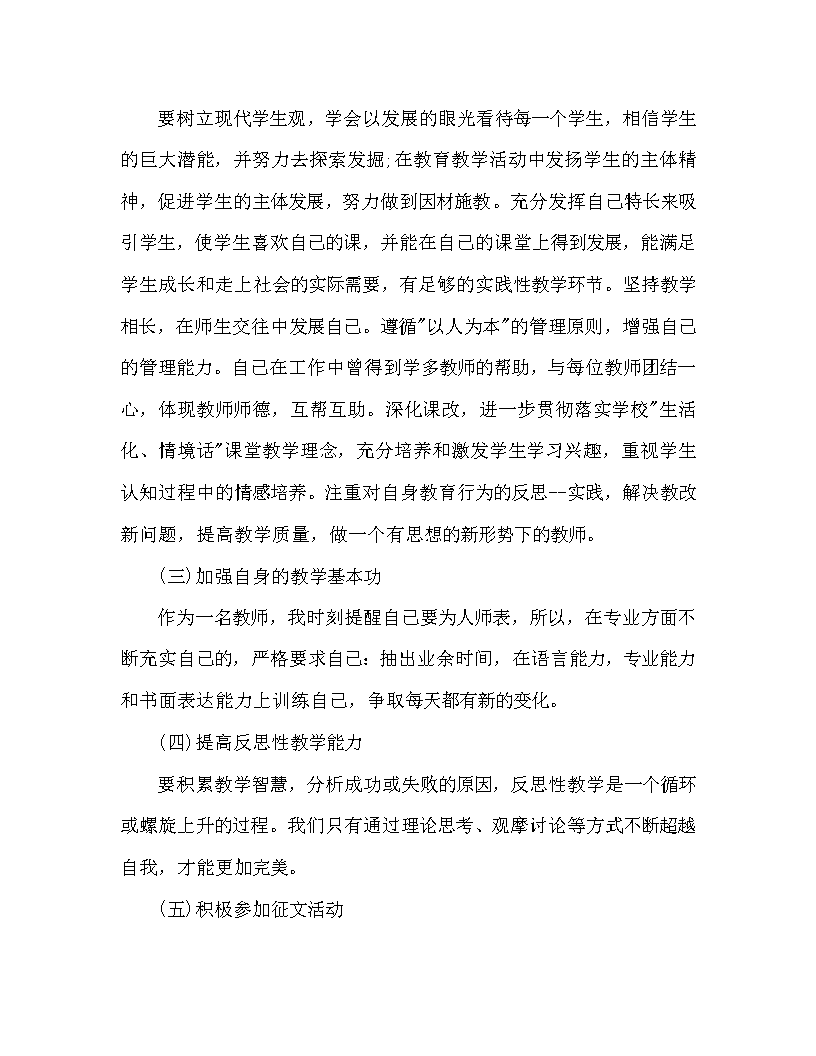 要树立现代学生观，学会以发展的眼光看待每一个学生，相信学生的巨大潜能，并努力去探索发掘;在教育教学活动中发扬学生的主体精神，促进学生的主体发展，努力做到因材施教。充分发挥自己特长来吸引学生，使学生喜欢自己的课，并能在自己的课堂上得到发展，能满足学生成长和走上社会的实际需要，有足够的实践性教学环节。坚持教学相长，在师生交往中发展自己。遵循"以人为本"的管理原则，增强自己的管理能力。自己在工作中曾得到学多教师的帮助，与每位教师团结一心，体现教师师德，互帮互助。深化课改，进一步贯彻落实学校"生活化、情境话"课堂教学理念，充分培养和激发学生学习兴趣，重视学生认知过程中的情感培养。注重对自身教育行为的反思--实践，解决教改新问题，提高教学质量，做一个有思想的新形势下的教师。

(三)加强自身的教学基本功

作为一名教师，我时刻提醒自己要为人师表，所以，在专业方面不断充实自己的，严格要求自己：抽出业余时间，在语言能力，专业能力和书面表达能力上训练自己，争取每天都有新的变化。

(四)提高反思性教学能力

要积累教学智慧，分析成功或失败的原因，反思性教学是一个循环或螺旋上升的过程。我们只有通过理论思考、观摩讨论等方式不断超越自我，才能更加完美。

(五)积极参加征文活动